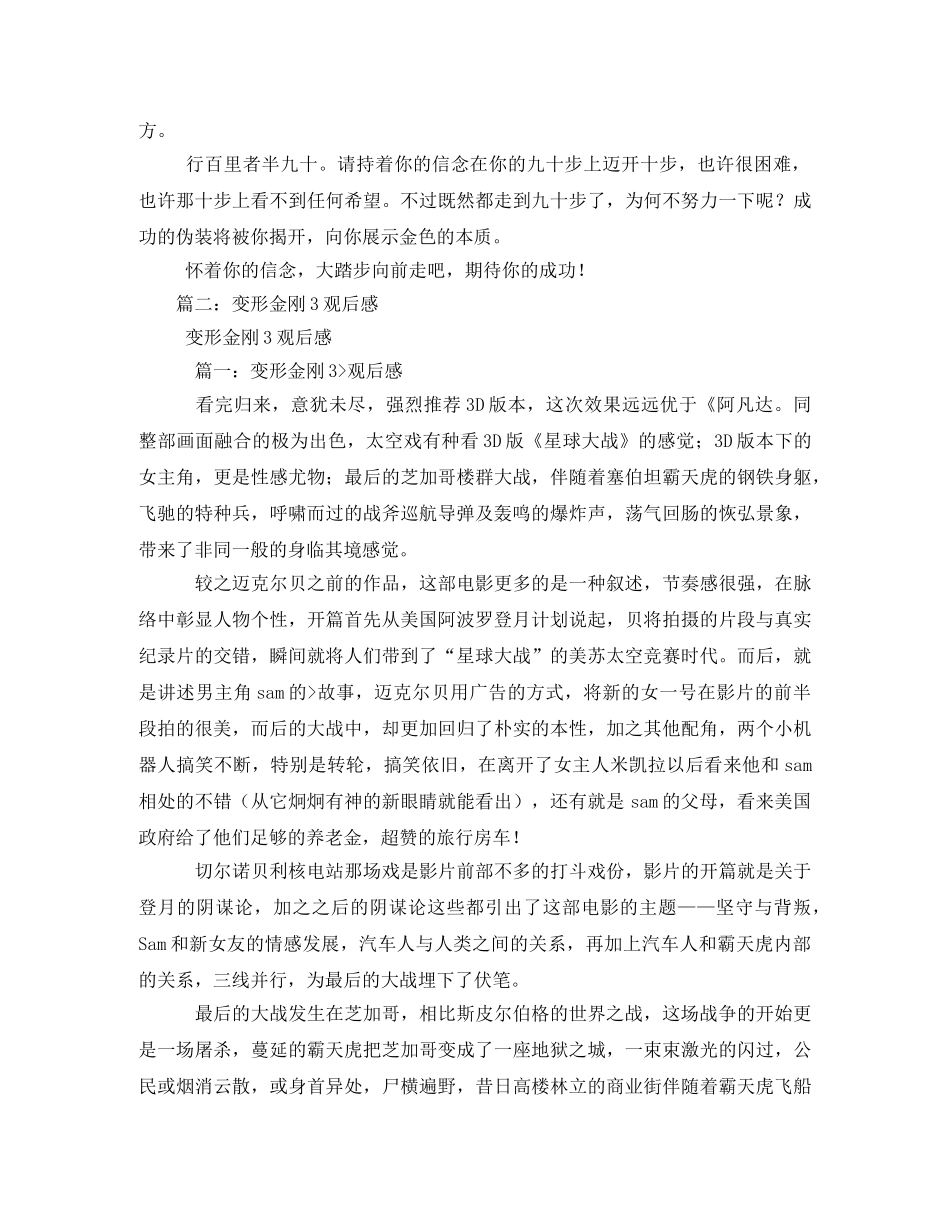 方。

行百里者半九十。请持着你的信念在你的九十步上迈开十步，也许很困难，也许那十步上看不到任何希望。不过既然都走到九十步了，为何不努力一下呢？成功的伪装将被你揭开，向你展示金色的本质。

怀着你的信念，大踏步向前走吧，期待你的成功！

篇二：变形金刚3观后感

变形金刚3观后感

篇一：变形金刚3>观后感

看完归来，意犹未尽，强烈推荐3D版本，这次效果远远优于《阿凡达。同整部画面融合的极为出色，太空戏有种看3D版《星球大战》的感觉；3D版本下的女主角，更是性感尤物；最后的芝加哥楼群大战，伴随着塞伯坦霸天虎的钢铁身躯，飞驰的特种兵，呼啸而过的战斧巡航导弹及轰鸣的爆炸声，荡气回肠的恢弘景象，带来了非同一般的身临其境感觉。

较之迈克尔贝之前的作品，这部电影更多的是一种叙述，节奏感很强，在脉络中彰显人物个性，开篇首先从美国阿波罗登月计划说起，贝将拍摄的片段与真实纪录片的交错，瞬间就将人们带到了“星球大战”的美苏太空竞赛时代。而后，就是讲述男主角sam的>故事，迈克尔贝用广告的方式，将新的女一号在影片的前半段拍的很美，而后的大战中，却更加回归了朴实的本性，加之其他配角，两个小机器人搞笑不断，特别是转轮，搞笑依旧，在离开了女主人米凯拉以后看来他和sam相处的不错（从它炯炯有神的新眼睛就能看出），还有就是sam的父母，看来美国政府给了他们足够的养老金，超赞的旅行房车！

切尔诺贝利核电站那场戏是影片前部不多的打斗戏份，影片的开篇就是关于登月的阴谋论，加之之后的阴谋论这些都引出了这部电影的主题——坚守与背叛，Sam和新女友的情感发展，汽车人与人类之间的关系，再加上汽车人和霸天虎内部的关系，三线并行，为最后的大战埋下了伏笔。

最后的大战发生在芝加哥，相比斯皮尔伯格的世界之战，这场战争的开始更是一场屠杀，蔓延的霸天虎把芝加哥变成了一座地狱之城，一束束激光的闪过，公民或烟消云散，或身首异处，尸横遍野，昔日高楼林立的商业街伴随着霸天虎飞船